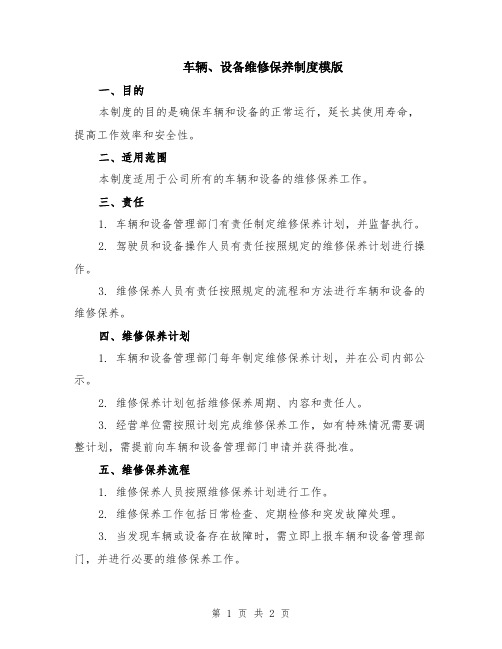 车辆、设备维修保养制度模版

一、目的

本制度的目的是确保车辆和设备的正常运行，延长其使用寿命，提高工作效率和安全性。

二、适用范围

本制度适用于公司所有的车辆和设备的维修保养工作。

三、责任

1. 车辆和设备管理部门有责任制定维修保养计划，并监督执行。

2. 驾驶员和设备操作人员有责任按照规定的维修保养计划进行操作。

3. 维修保养人员有责任按照规定的流程和方法进行车辆和设备的维修保养。

四、维修保养计划

1. 车辆和设备管理部门每年制定维修保养计划，并在公司内部公示。

2. 维修保养计划包括维修保养周期、内容和责任人。

3. 经营单位需按照计划完成维修保养工作，如有特殊情况需要调整计划，需提前向车辆和设备管理部门申请并获得批准。

五、维修保养流程

1. 维修保养人员按照维修保养计划进行工作。

2. 维修保养工作包括日常检查、定期检修和突发故障处理。

3. 当发现车辆或设备存在故障时，需立即上报车辆和设备管理部门，并进行必要的维修保养工作。

第 1 页 共 2 页